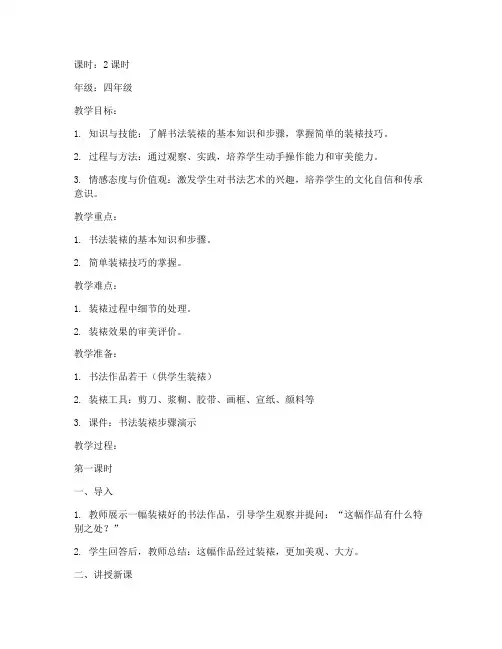 课时：2 课时

年级：四年级

教学目标：

1. 知识与技能：了解书法装裱的基本知识和步骤，掌握简单的装裱技巧。

2. 过程与方法：通过观察、实践，培养学生动手操作能力和审美能力。

3. 情感态度与价值观：激发学生对书法艺术的兴趣，培养学生的文化自信和传承意识。

教学重点：

1. 书法装裱的基本知识和步骤。

2. 简单装裱技巧的掌握。

教学难点：

1. 装裱过程中细节的处理。

2. 装裱效果的审美评价。

教学准备：

1. 书法作品若干（供学生装裱）

2. 装裱工具：剪刀、浆糊、胶带、画框、宣纸、颜料等

3. 课件：书法装裱步骤演示

教学过程：

第一课时

一、导入

1. 教师展示一幅装裱好的书法作品，引导学生观察并提问：“这幅作品有什么特别之处？”

2. 学生回答后，教师总结：这幅作品经过装裱，更加美观、大方。

二、讲授新课